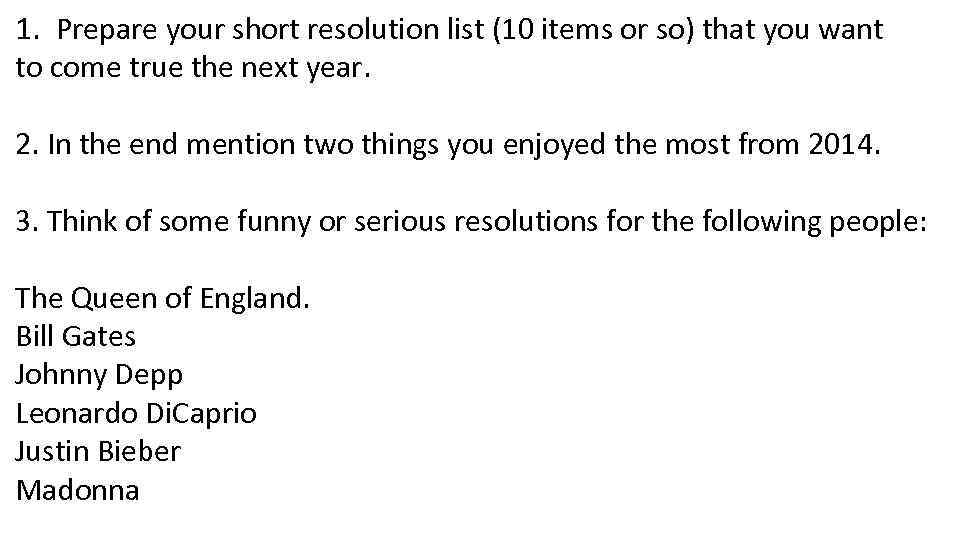 1. Prepare your short resolution list (10 items or so) that you want to come true the next year.

2. In the end mention two things you enjoyed the most from 2014.

3. Think of some funny or serious resolutions for the following people:

The Queen of England.
Bill Gates
Johnny Depp
Leonardo DiCaprio
Justin Bieber
Madonna